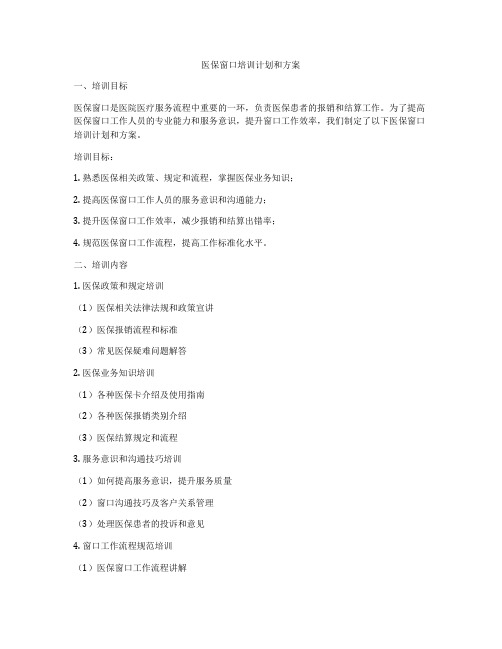 医保窗口培训计划和方案

一、培训目标

医保窗口是医院医疗服务流程中重要的一环，负责医保患者的报销和结算工作。为了提高医保窗口工作人员的专业能力和服务意识，提升窗口工作效率，我们制定了以下医保窗口培训计划和方案。

培训目标：

1. 熟悉医保相关政策、规定和流程，掌握医保业务知识；

2. 提高医保窗口工作人员的服务意识和沟通能力；

3. 提升医保窗口工作效率，减少报销和结算出错率；

4. 规范医保窗口工作流程，提高工作标准化水平。

二、培训内容

1. 医保政策和规定培训

（1）医保相关法律法规和政策宣讲

（2）医保报销流程和标准

（3）常见医保疑难问题解答

2. 医保业务知识培训

（1）各种医保卡介绍及使用指南

（2）各种医保报销类别介绍

（3）医保结算规定和流程

3. 服务意识和沟通技巧培训

（1）如何提高服务意识，提升服务质量

（2）窗口沟通技巧及客户关系管理

（3）处理医保患者的投诉和意见

4. 窗口工作流程规范培训

（1）医保窗口工作流程讲解